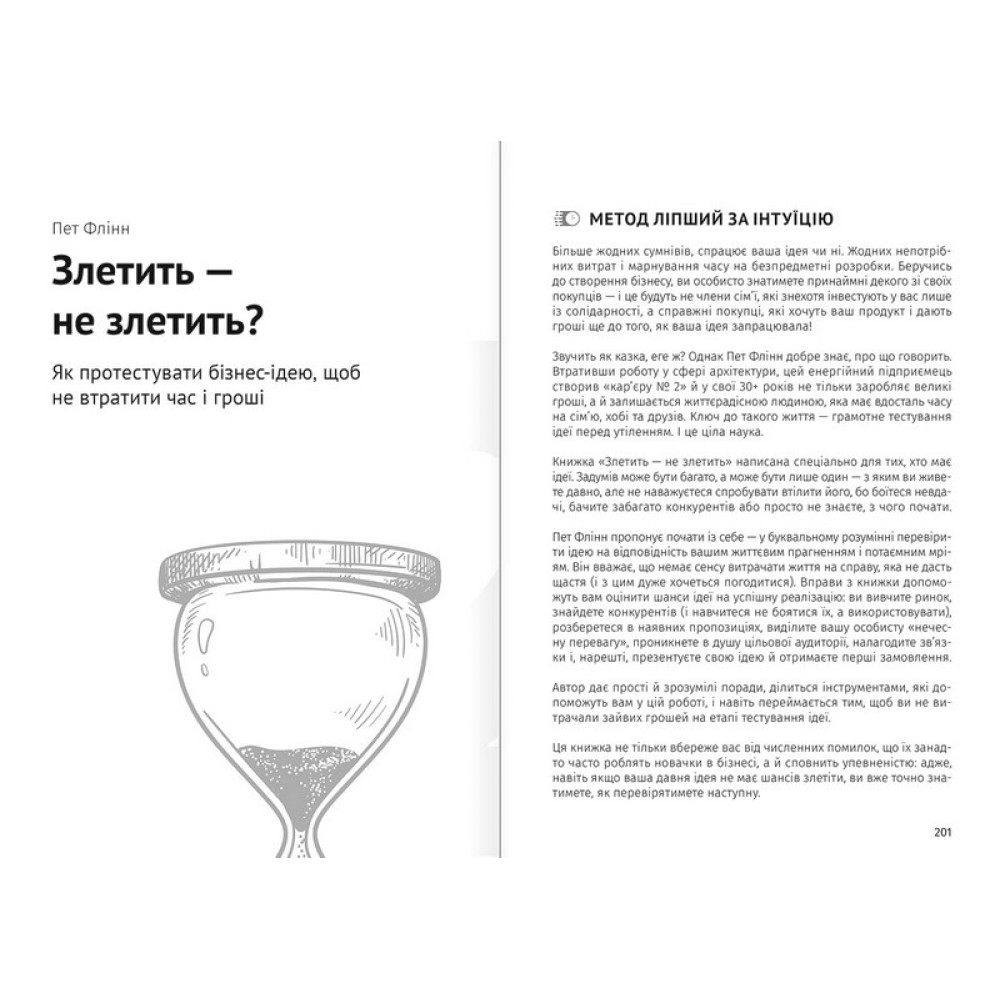 Пет Флінн

Злетить — не злетить?

Як протестувати бізнес-ідею, щоб не втратити час і гроші

МЕТОД ЛІПШИЙ ЗА ІНТУЇЦІЮ

Більше жодних сумнівів, спрацює ваша ідея чи ні. Жодних непотрібних витрат і марнування часу на безпредметні розробки. Беручись до створення бізнесу, ви особисто знатимете принаймні декого зі своїх покупців — і це будуть не члени сім'ї, які знехотя інвестують у вас лише із солідарності, а справжні покупці, які хочуть ваш продукт і дають гроші ще до того, як ваша ідея запрацювала!

Звучить як казка, еге ж? Однак Пет Флінн добре знає, про що говорить. Втративши роботу у сфері архітектури, цей енергійний підприємець створив «кар'єру № 2» й у свої 30+ років не тільки заробляє великі гроші, а й залишається життєрадісною людиною, яка має вдосталь часу на сім'ю, хобі та друзів. Ключ до такого життя — грамотне тестування ідеї перед утіленням. І це ціла наука.

Книжка «Злетить — не злетить» написана спеціально для тих, хто має ідеї. Задумів може бути багато, а може бути лише один — з яким ви живете давно, але не наважуєтеся спробувати втілити його, бо боїтеся невдачі, бачите забагато конкурентів або просто не знаєте, з чого почати.

Пет Флінн пропонує почати із себе — у буквальному розумінні перевірити ідею на відповідність вашим життєвим прагненням і потаємним мріям. Він вважає, що немає сенсу витрачати життя на справу, яка не дасть щастя (і з цим дуже хочеться погодитися). Вправи з книжки допоможуть вам оцінити шанси ідеї на успішну реалізацію: ви вивчите ринок, знайдете конкурентів (і навчитеся не боятися їх, а використовувати), розберетеся в наявних пропозиціях, виділите вашу особисту «нечесну перевагу», проникнете в душу цільової аудиторії, налагодите зв'язки і, нарешті, презентуєте свою ідею й отримаєте перші замовлення.

Автор дає прості й зрозумілі поради, ділиться інструментами, які допоможуть вам у цій роботі, і навіть переймається тим, щоб ви не витрачали зайвих грошей на етапі тестування ідеї.

Ця книжка не тільки вбереже вас від численних помилок, що їх занадто часто роблять новачки в бізнесі, а й сповнить упевненістю: адже, навіть якщо ваша давня ідея не має шансів злетіти, ви вже точно знатимете, як перевірятимете наступну.

201